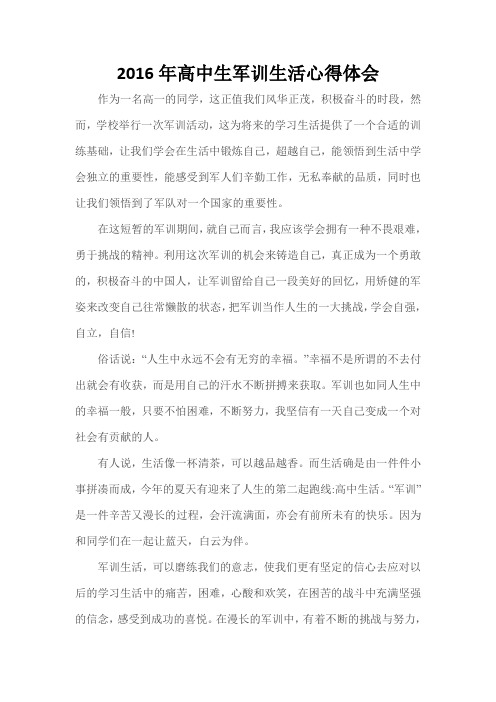 2016 年高中生军训生活心得体会

作为一名高一的同学，这正值我们风华正茂，积极奋斗的时段，然而，学校举行一次军训活动，这为将来的学习生活提供了一个合适的训练基础，让我们学会在生活中锻炼自己，超越自己，能领悟到生活中学会独立的重要性，能感受到军人们辛勤工作，无私奉献的品质，同时也让我们领悟到了军队对一个国家的重要性。

在这短暂的军训期间，就自己而言，我应该学会拥有一种不畏艰难，勇于挑战的精神。利用这次军训的机会来铸造自己，真正成为一个勇敢的，积极奋斗的中国人，让军训留给自己一段美好的回忆，用矫健的军姿来改变自己往常懒散的状态，把军训当作人生的一大挑战，学会自强，自立，自信!

俗话说：“人生中永远不会有无穷的幸福。”幸福不是所谓的不去付出就会有收获，而是用自己的汗水不断拼搏来获取。军训也如同人生中的幸福一般，只要不怕困难，不断努力，我坚信有一天自己变成一个对社会有贡献的人。

有人说，生活像一杯清茶，可以越品越香。而生活确是由一件件小事拼凑而成，今年的夏天有迎来了人生的第二起跑线:高中生活。“军训”是一件辛苦又漫长的过程，会汗流满面，亦会有前所未有的快乐。因为和同学们在一起让蓝天，白云为伴。

军训生活，可以磨练我们的意志，使我们更有坚定的信心去应对以后的学习生活中的痛苦，困难，心酸和欢笑，在困苦的战斗中充满坚强的信念，感受到成功的喜悦。在漫长的军训中，有着不断的挑战与努力，